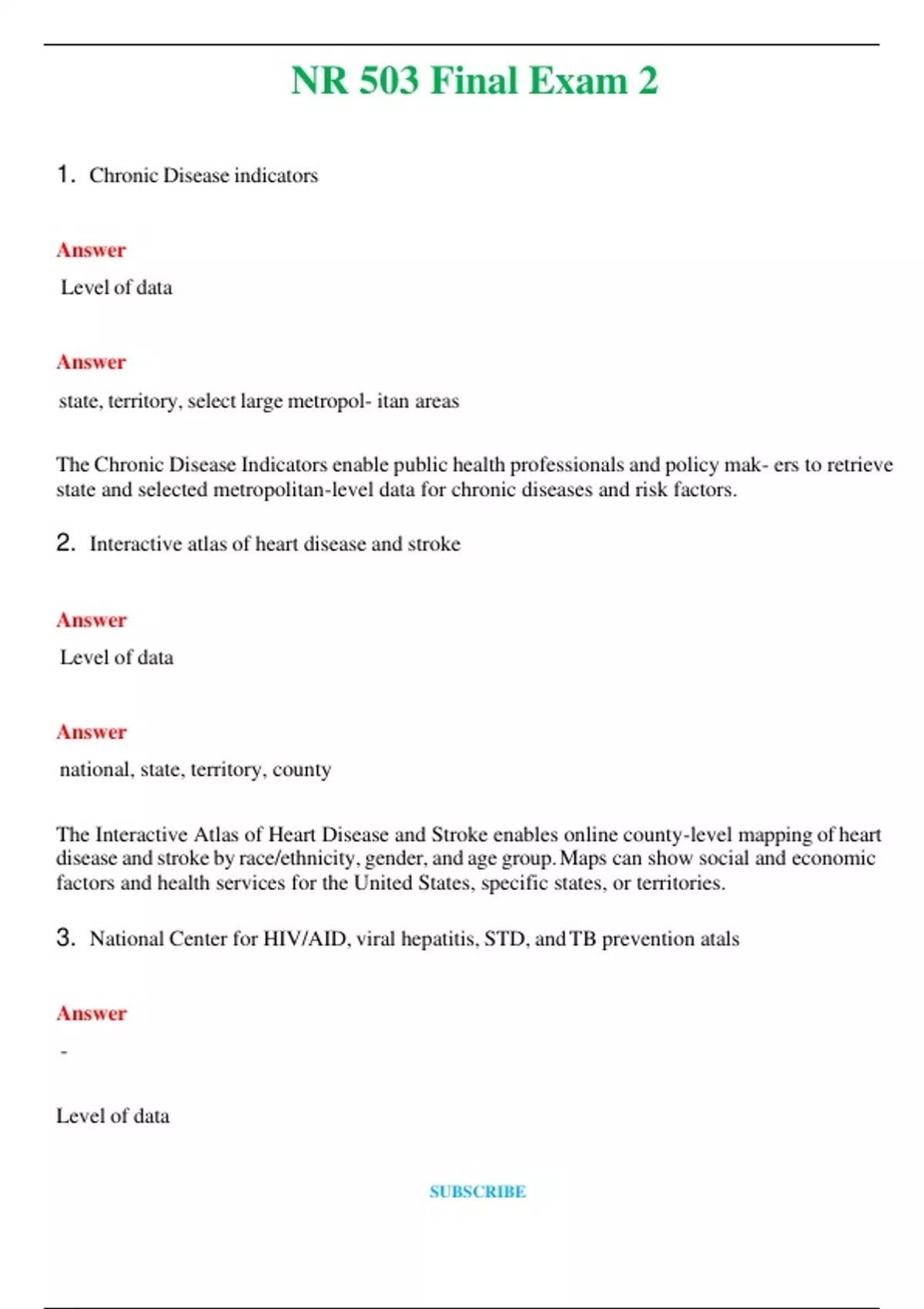 NR 503 Final Exam 2

1. Chronic Disease indicators

Answer

Level of data

Answer

state, territory, select large metropol- itan areas

The Chronic Disease Indicators enable public health professionals and policy mak- ers to retrieve state and selected metropolitan-level data for chronic diseases and risk factors.

2. Interactive atlas of heart disease and stroke

Answer

Level of data

Answer

national, state, territory, county

The Interactive Atlas of Heart Disease and Stroke enables online county-level mapping of heart disease and stroke by race/ethnicity, gender, and age group. Maps can show social and economic factors and health services for the United States, specific states, or territories.

3. National Center for HIV/AID, viral hepatitis, STD, and TB prevention atals

Answer

-

Level of data

SUBSCRIBE